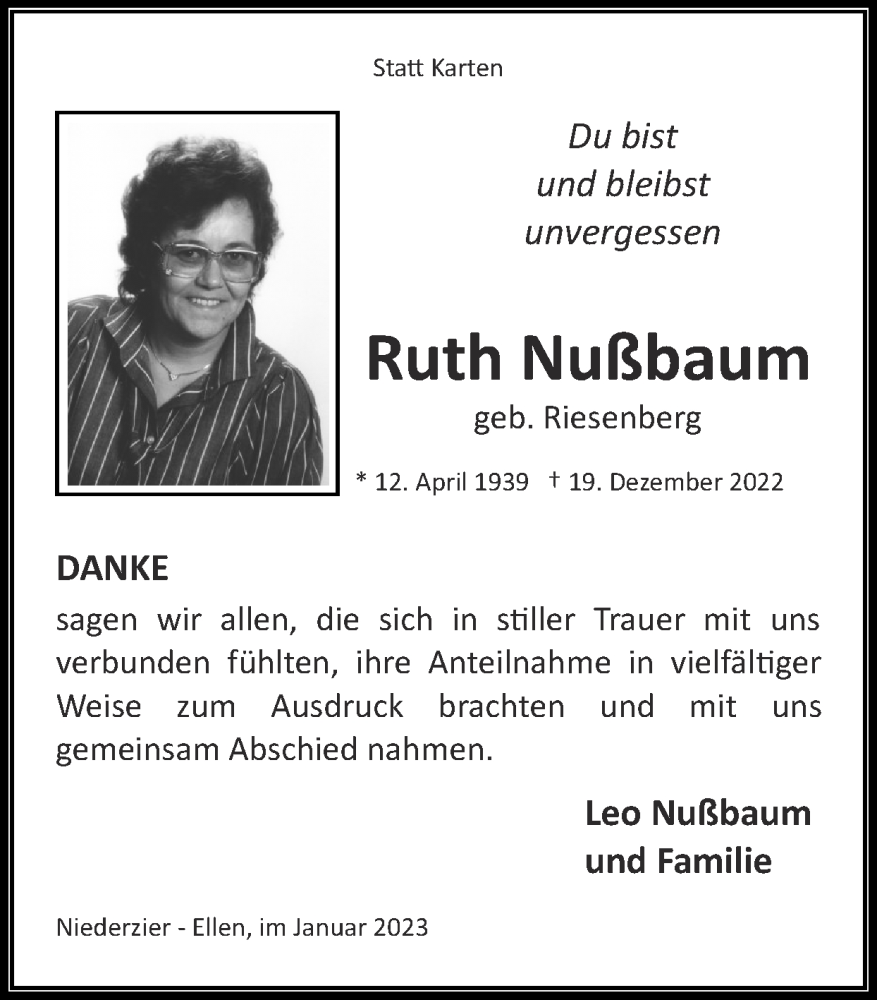 Statt Karten

Du bist
und bleibst
unvergessen

Ruth Nußbaum
geb. Riesenberg

* 12. April 1939 † 19. Dezember 2022

DANKE
sagen wir allen, die sich in stiller Trauer mit uns verbunden fühlten, ihre Anteilnahme in vielfältiger Weise zum Ausdruck brachten und mit uns gemeinsam Abschied nahmen.

Leo Nußbaum
und Familie

Niederzier - Ellen, im Januar 2023